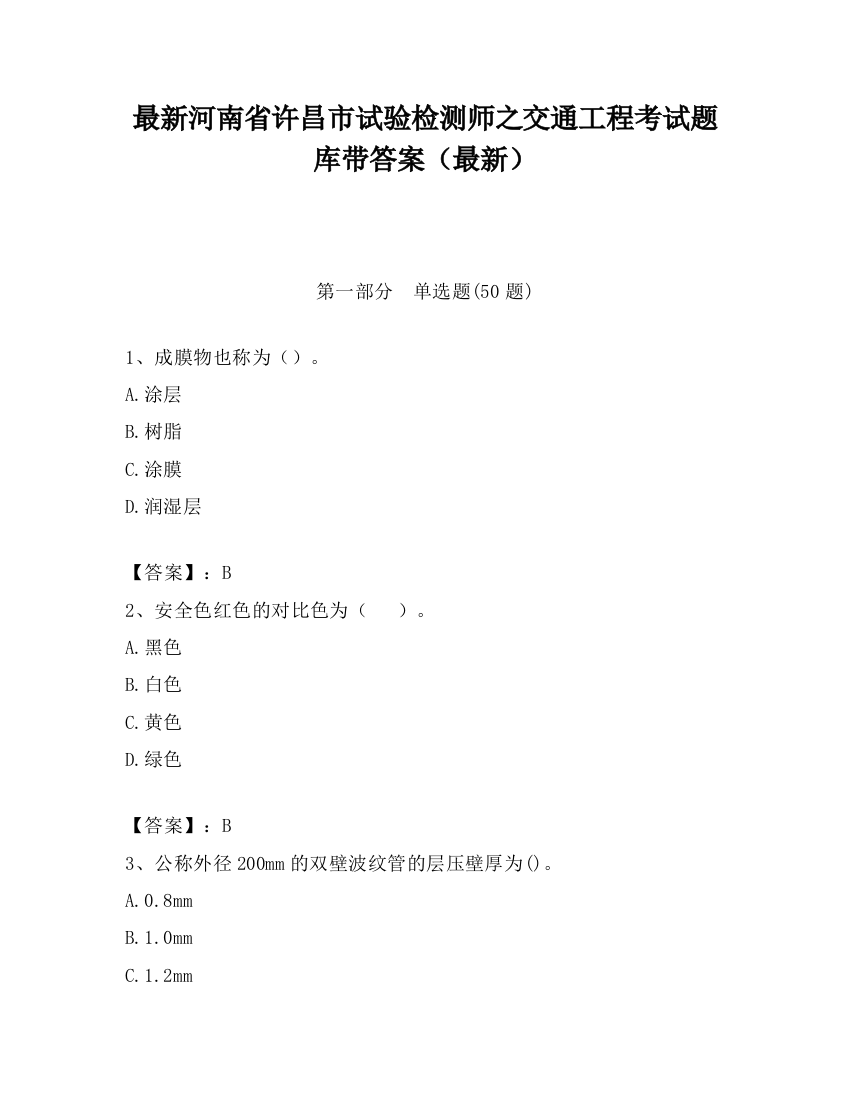 最新河南省许昌市试验检测师之交通工程考试题库带答案（最新）

第一部分　单选题(50 题)

1、成膜物也称为（）。

A.涂层

B.树脂

C.涂膜

D.润湿层

【答案】：B

2、安全色红色的对比色为（　　）。

A.黑色

B.白色

C.黄色

D.绿色

【答案】：B

3、公称外径 200mm 的双壁波纹管的层压壁厚为()。

A.0.8mm

B.1.0mm

C.1.2mm